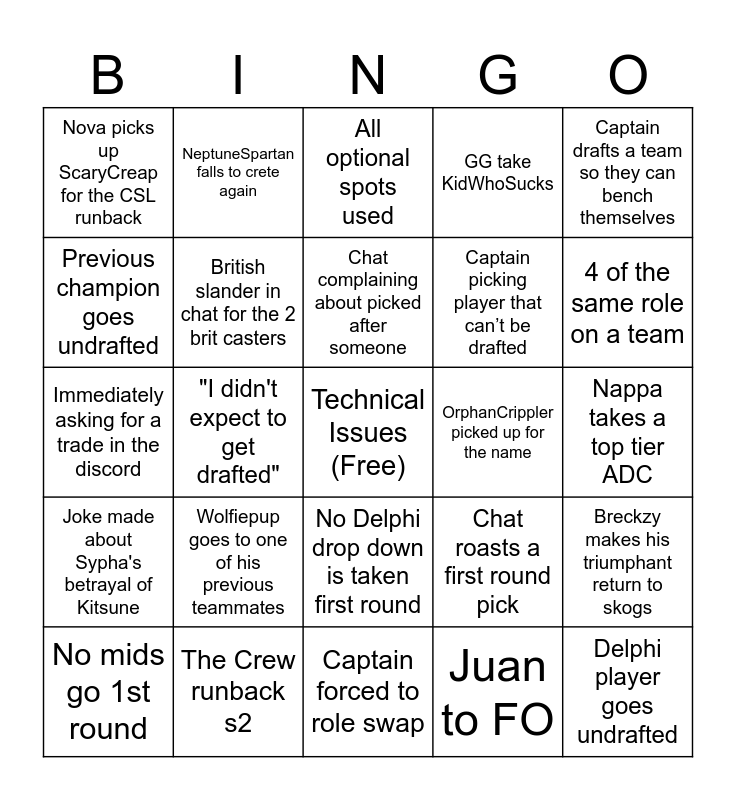 | B | I | N | G | O |
|---|---|---|---|---|
| Nova picks up ScaryCreap for the CSL runback | NeptuneSpartan falls to crete again | All optional spots used | GG take KidWhoSucks | Captain drafts a team so they can bench themselves |
| Previous champion goes undrafted | British slander in chat for the 2 brit casters | Chat complaining about picked after someone | Captain picking player that can't be drafted | 4 of the same role on a team |
| Immediately asking for a trade in the discord | "I didn't expect to get drafted" | Technical Issues (Free) | OrphanCrippler picked up for the name | Nappa takes a top tier ADC |
| Joke made about Sypha's betrayal of Kitsune | Wolfiepup goes to one of his previous teammates | No Delphi drop down is taken first round | Chat roasts a first round pick | Breckzy makes his triumphant return to skogs |
| No mids go 1st round | The Crew runback s2 | Captain forced to role swap | Juan to FO | Delphi player goes undrafted |